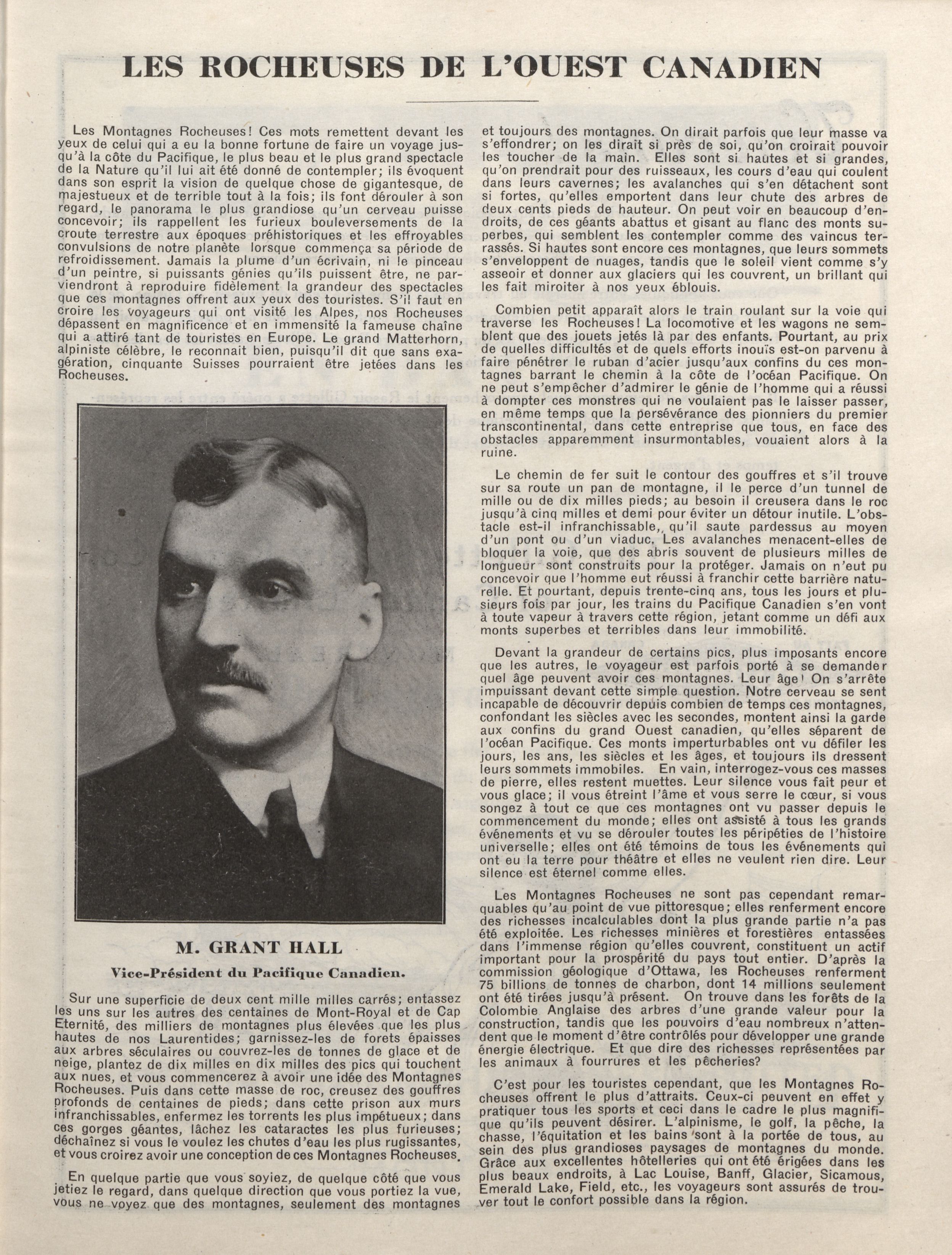 LES ROCHEUSES DE L'OUEST CANADIEN

Les Montagnes Rocheuses! Ces mots remettent devant les yeux de celui qui a eu la bonne fortune de faire un voyage jusqu'à la côte du Pacifique, le plus beau et le plus grand spectacle de la Nature qu'il lui ait été donné de contempler; ils évoquent dans son esprit la vision de quelque chose de gigantesque, de majestueux et de terrible tout à la fois; ils font dérouler à son regard, le panorama le plus grandiose qu'un cerveau puisse concevoir; ils rappellent les furieux bouleversements de la croute terrestre aux époques préhistoriques et les effroyables convulsions de notre planète lorsque commença sa période de refroidissement. Jamais la plume d'un écrivain, ni le pinceau d'un peintre, si puissants génies qu'ils puissent être, ne parviendront à reproduire fidèlement la grandeur des spectacles que ces montagnes offrent aux yeux des touristes. S'il faut en croire les voyageurs qui ont visité les Alpes, nos Rocheuses dépassent en magnificence et en immensité la fameuse chaîne qui a attiré tant de touristes en Europe. Le grand Matterhorn, alpiniste célèbre, le reconnait bien, puisqu'il dit que sans exagération, cinquante Suisses pourraient être jetées dans les Rocheuses.

M. GRANT HALL
Vice-Président du Pacifique Canadien.

Sur une superficie de deux cent mille milles carrés; entassez les uns sur les autres des centaines de Mont-Royal et de Cap Eternité, des milliers de montagnes plus élevées que les plus hautes de nos Laurentides; garnissez-les de forets épaisses aux arbres séculaires ou couvrez-les de tonnes de glace et de neige, plantez de dix milles en dix milles des pics qui touchent aux nues, et vous commencerez à avoir une idée des Montagnes Rocheuses. Puis dans cette masse de roc, creusez des gouffres profonds de centaines de pieds; dans cette prison aux murs infranchissables, enfermez les torrents les plus impétueux; dans ces gorges géantes, lâchez les cataractes les plus furieuses; déchaînez si vous le voulez les chutes d'eau les plus rugissantes, et vous croirez avoir une conception de ces Montagnes Rocheuses.

En quelque partie que vous soyiez, de quelque côté que vous jetiez le regard, dans quelque direction que vous portiez la vue, vous ne voyez que des montagnes, seulement des montagnes et toujours des montagnes. On dirait parfois que leur masse va s'effondrer; on les dirait si près de soi, qu'on croirait pouvoir les toucher de la main. Elles sont si hautes et si grandes, qu'on prendrait pour des ruisseaux, les cours d'eau qui coulent dans leurs cavernes; les avalanches qui s'en détachent sont si fortes, qu'elles emportent dans leur chute des arbres de deux cents pieds de hauteur. On peut voir en beaucoup d'endroits, de ces géants abattus et gisant au flanc des monts superbes, qui semblent les contempler comme des vaincus terrassés. Si hautes sont encore ces montagnes, que leurs sommets s'enveloppent de nuages, tandis que le soleil vient comme s'y asseoir et donner aux glaciers qui les couvrent, un brillant qui les fait miroiter à nos yeux éblouis.

Combien petit apparaît alors le train roulant sur la voie qui traverse les Rocheuses! La locomotive et les wagons ne semblent que des jouets jetés là par des enfants. Pourtant, au prix de quelles difficultés et de quels efforts inouïs est-on parvenu à faire pénétrer le ruban d'acier jusqu'aux confins du ces montagnes barrant le chemin à la côte de l'océan Pacifique. On ne peut s'empêcher d'admirer le génie de l'homme qui a réussi à dompter ces monstres qui ne voulaient pas le laisser passer, en même temps que la persévérance des pionniers du premier transcontinental, dans cette entreprise que tous, en face des obstacles apparemment insurmontables, vouaient alors à la ruine.

Le chemin de fer suit le contour des gouffres et s'il trouve sur sa route un pan de montagne, il le perce d'un tunnel de mille ou de dix milles pieds; au besoin il creusera dans le roc jusqu'à cinq milles et demi pour éviter un détour inutile. L'obstacle est-il infranchissable,, qu'il saute pardessus au moyen d'un pont ou d'un viaduc. Les avalanches menacent-elles de bloquer la voie, que des abris souvent de plusieurs milles de longueur sont construits pour la protéger. Jamais on n'eut pu concevoir que l'homme eut réussi à franchir cette barrière naturelle. Et pourtant, depuis trente-cinq ans, tous les jours et plusieurs fois par jour, les trains du Pacifique Canadien s'en vont à toute vapeur à travers cette région, jetant comme un défi aux monts superbes et terribles dans leur immobilité.

Devant la grandeur de certains pics, plus imposants encore que les autres, le voyageur est parfois porté à se demander quel âge peuvent avoir ces montagnes. Leur âge! On s'arrête impuissant devant cette simple question. Notre cerveau se sent incapable de découvrir depuis combien de temps ces montagnes, confondant les siècles avec les secondes, montent ainsi la garde aux confins du grand Ouest canadien, qu'elles séparent de l'océan Pacifique. Ces monts imperturbables ont vu défiler les jours, les ans, les siècles et les âges, et toujours ils dressent leurs sommets immobiles. En vain, interrogez-vous ces masses de pierre, elles restent muettes. Leur silence vous fait peur et vous glace; il vous étreint l'âme et vous serre le cœur, si vous songez à tout ce que ces montagnes ont vu passer depuis le commencement du monde; elles ont assisté à tous les grands événements et vu se dérouler toutes les péripéties de l'histoire universelle; elles ont été témoins de tous les événements qui ont eu la terre pour théâtre et elles ne veulent rien dire. Leur silence est éternel comme elles.

Les Montagnes Rocheuses ne sont pas cependant remarquables qu'au point de vue pittoresque; elles renferment encore des richesses incalculables dont la plus grande partie n'a pas été exploitée. Les richesses minières et forestières entassées dans l'immense région qu'elles couvrent, constituent un actif important pour la prospérité du pays tout entier. D'après la commission géologique d'Ottawa, les Rocheuses renferment 75 billions de tonnes de charbon, dont 14 millions seulement ont été tirées jusqu'à présent. On trouve dans les forêts de la Colombie Anglaise des arbres d'une grande valeur pour la construction, tandis que les pouvoirs d'eau nombreux n'attendent que le moment d'être contrôlés pour développer une grande énergie électrique. Et que dire des richesses représentées par les animaux à fourrures et les pêcheries?

C'est pour les touristes cependant, que les Montagnes Rocheuses offrent le plus d'attraits. Ceux-ci peuvent en effet y pratiquer tous les sports et ceci dans le cadre le plus magnifique qu'ils peuvent désirer. L'alpinisme, le golf, la pêche, la chasse, l'équitation et les bains sont à la portée de tous, au sein des plus grandioses paysages de montagnes du monde. Grâce aux excellentes hôtelleries qui ont été érigées dans les plus beaux endroits, à Lac Louise, Banff, Glacier, Sicamous, Emerald Lake, Field, etc., les voyageurs sont assurés de trouver tout le confort possible dans la région.